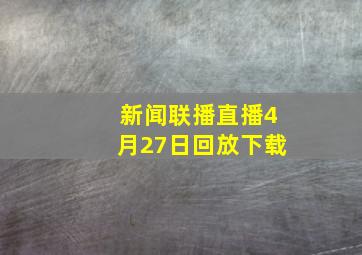 新闻联播直播4月27日回放下载